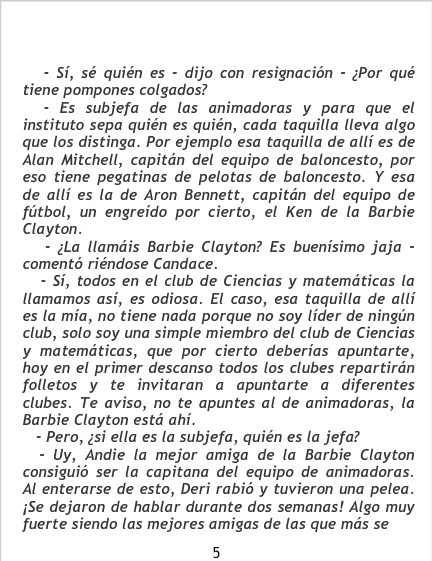 - Sí, sé quién es - dijo con resignación - ¿Por qué tiene pompones colgados?

- Es subjefa de las animadoras y para que el instituto sepa quién es quién, cada taquilla lleva algo que los distinga. Por ejemplo esa taquilla de allí es de Alan Mitchell, capitán del equipo de baloncesto, por eso tiene pegatinas de pelotas de baloncesto. Y esa de allí es la de Aron Bennett, capitán del equipo de fútbol, un engreído por cierto, el Ken de la Barbie Clayton.

- ¿La llamáis Barbie Clayton? Es buenísimo jaja - comentó riéndose Candace.

- Sí, todos en el club de Ciencias y matemáticas la llamamos así, es odiosa. El caso, esa taquilla de allí es la mía, no tiene nada porque no soy líder de ningún club, solo soy una simple miembro del club de Ciencias y matemáticas, que por cierto deberías apuntarte, hoy en el primer descanso todos los clubes repartirán folletos y te invitaran a apuntarte a diferentes clubes. Te aviso, no te apuntes al de animadoras, la Barbie Clayton está ahí.

- Pero, ¿si ella es la subjefa, quién es la jefa?

- Uy, Andie la mejor amiga de la Barbie Clayton consiguió ser la capitana del equipo de animadoras. Al enterarse de esto, Deri rabió y tuvieron una pelea. ¡Se dejaron de hablar durante dos semanas! Algo muy fuerte siendo las mejores amigas de las que más se

5